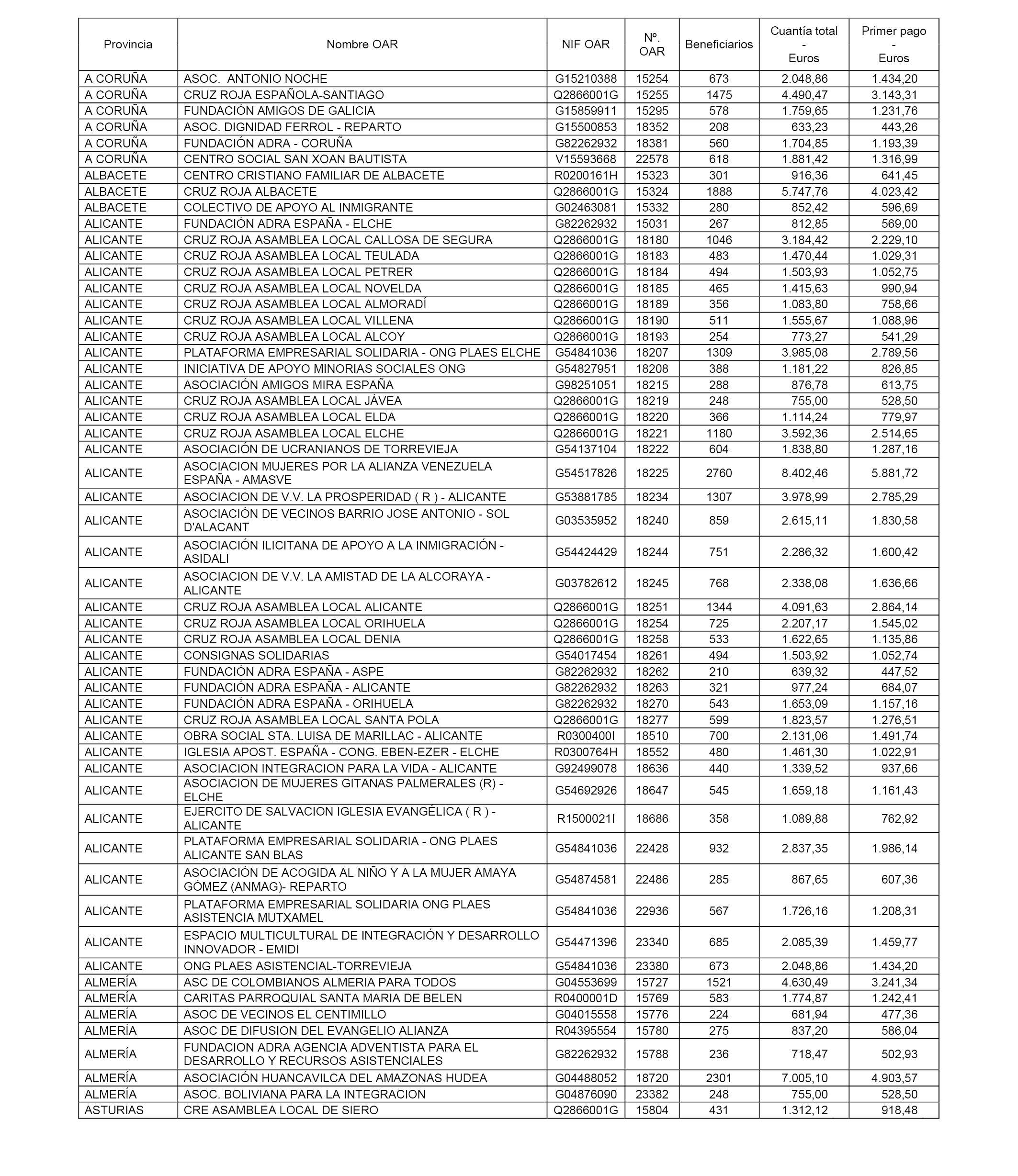 | Provincia | Nombre OAR | NIF OAR | Nº. OAR | Beneficiarios | Cuantía total - Euros | Primer pago - Euros |
|---|---|---|---|---|---|---|
| A CORUÑA | ASOC. ANTONIO NOCHE | G15210388 | 15254 | 673 | 2.048,86 | 1.434,20 |
| A CORUÑA | CRUZ ROJA ESPAÑOLA-SANTIAGO | Q2866001G | 15255 | 1475 | 4.490,47 | 3.143,31 |
| A CORUÑA | FUNDACIÓN AMIGOS DE GALICIA | G15859911 | 15295 | 578 | 1.759,65 | 1.231,76 |
| A CORUÑA | ASOC. DIGNIDAD FERROL - REPARTO | G15500853 | 18352 | 208 | 633,23 | 443,26 |
| A CORUÑA | FUNDACIÓN ADRA - CORUÑA | G82262932 | 18381 | 560 | 1.704,85 | 1.193,39 |
| A CORUÑA | CENTRO SOCIAL SAN XOAN BAUTISTA | V15593668 | 22578 | 618 | 1.881,42 | 1.316,99 |
| ALBACETE | CENTRO CRISTIANO FAMILIAR DE ALBACETE | R0200161H | 15323 | 301 | 916,36 | 641,45 |
| ALBACETE | CRUZ ROJA ALBACETE | Q2866001G | 15324 | 1888 | 5.747,76 | 4.023,42 |
| ALBACETE | COLECTIVO DE APOYO AL INMIGRANTE | G02463081 | 15332 | 280 | 852,42 | 596,69 |
| ALICANTE | FUNDACIÓN ADRA ESPAÑA - ELCHE | G82262932 | 15031 | 267 | 812,85 | 569,00 |
| ALICANTE | CRUZ ROJA ASAMBLEA LOCAL CALLOSA DE SEGURA | Q2866001G | 18180 | 1046 | 3.184,42 | 2.229,10 |
| ALICANTE | CRUZ ROJA ASAMBLEA LOCAL TEULADA | Q2866001G | 18183 | 483 | 1.470,44 | 1.029,31 |
| ALICANTE | CRUZ ROJA ASAMBLEA LOCAL PETRER | Q2866001G | 18184 | 494 | 1.503,93 | 1.052,75 |
| ALICANTE | CRUZ ROJA ASAMBLEA LOCAL NOVELDA | Q2866001G | 18185 | 465 | 1.415,63 | 990,94 |
| ALICANTE | CRUZ ROJA ASAMBLEA LOCAL ALMORADÍ | Q2866001G | 18189 | 356 | 1.083,80 | 758,66 |
| ALICANTE | CRUZ ROJA ASAMBLEA LOCAL VILLENA | Q2866001G | 18190 | 511 | 1.555,67 | 1.088,96 |
| ALICANTE | CRUZ ROJA ASAMBLEA LOCAL ALCOY | Q2866001G | 18193 | 254 | 773,27 | 541,29 |
| ALICANTE | PLATAFORMA EMPRESARIAL SOLIDARIA - ONG PLAES ELCHE | G54841036 | 18207 | 1309 | 3.985,08 | 2.789,56 |
| ALICANTE | INICIATIVA DE APOYO MINORIAS SOCIALES ONG | G54827951 | 18208 | 388 | 1.181,22 | 826,85 |
| ALICANTE | ASOCIACIÓN AMIGOS MIRA ESPAÑA | G98251051 | 18215 | 288 | 876,78 | 613,75 |
| ALICANTE | CRUZ ROJA ASAMBLEA LOCAL JÁVEA | Q2866001G | 18219 | 248 | 755,00 | 528,50 |
| ALICANTE | CRUZ ROJA ASAMBLEA LOCAL ELDA | Q2866001G | 18220 | 366 | 1.114,24 | 779,97 |
| ALICANTE | CRUZ ROJA ASAMBLEA LOCAL ELCHE | Q2866001G | 18221 | 1180 | 3.592,36 | 2.514,65 |
| ALICANTE | ASOCIACIÓN DE UCRANIANOS DE TORREVIEJA | G54137104 | 18222 | 604 | 1.838,80 | 1.287,16 |
| ALICANTE | ASOCIACION MUJERES POR LA ALIANZA VENEZUELA ESPAÑA - AMASVE | G54517826 | 18225 | 2760 | 8.402,46 | 5.881,72 |
| ALICANTE | ASOCIACION DE V.V. LA PROSPERIDAD ( R ) - ALICANTE | G53881785 | 18234 | 1307 | 3.978,99 | 2.785,29 |
| ALICANTE | ASOCIACIÓN DE VECINOS BARRIO JOSE ANTONIO - SOL D'ALACANT | G03535952 | 18240 | 859 | 2.615,11 | 1.830,58 |
| ALICANTE | ASOCIACIÓN ILICITANA DE APOYO A LA INMIGRACIÓN - ASIDALI | G54424429 | 18244 | 751 | 2.286,32 | 1.600,42 |
| ALICANTE | ASOCIACION DE V.V. LA AMISTAD DE LA ALCORAYA - ALICANTE | G03782612 | 18245 | 768 | 2.338,08 | 1.636,66 |
| ALICANTE | CRUZ ROJA ASAMBLEA LOCAL ALICANTE | Q2866001G | 18251 | 1344 | 4.091,63 | 2.864,14 |
| ALICANTE | CRUZ ROJA ASAMBLEA LOCAL ORIHUELA | Q2866001G | 18254 | 725 | 2.207,17 | 1.545,02 |
| ALICANTE | CRUZ ROJA ASAMBLEA LOCAL DENIA | Q2866001G | 18258 | 533 | 1.622,65 | 1.135,86 |
| ALICANTE | CONSIGNAS SOLIDARIAS | G54017454 | 18261 | 494 | 1.503,92 | 1.052,74 |
| ALICANTE | FUNDACIÓN ADRA ESPAÑA - ASPE | G82262932 | 18262 | 210 | 639,32 | 447,52 |
| ALICANTE | FUNDACIÓN ADRA ESPAÑA - ALICANTE | G82262932 | 18263 | 321 | 977,24 | 684,07 |
| ALICANTE | FUNDACIÓN ADRA ESPAÑA - ORIHUELA | G82262932 | 18270 | 543 | 1.653,09 | 1.157,16 |
| ALICANTE | CRUZ ROJA ASAMBLEA LOCAL SANTA POLA | Q2866001G | 18277 | 599 | 1.823,57 | 1.276,51 |
| ALICANTE | OBRA SOCIAL STA. LUISA DE MARILLAC - ALICANTE | R0300400I | 18510 | 700 | 2.131,06 | 1.491,74 |
| ALICANTE | IGLESIA APOST. ESPAÑA - CONG. EBEN-EZER - ELCHE | R0300764H | 18552 | 480 | 1.461,30 | 1.022,91 |
| ALICANTE | ASOCIACION INTEGRACION PARA LA VIDA - ALICANTE | G92499078 | 18636 | 440 | 1.339,52 | 937,66 |
| ALICANTE | ASOCIACION DE MUJERES GITANAS PALMERALES (R) - ELCHE | G54692926 | 18647 | 545 | 1.659,18 | 1.161,43 |
| ALICANTE | EJERCITO DE SALVACION IGLESIA EVANGÉLICA ( R ) - ALICANTE | R1500021I | 18686 | 358 | 1.089,88 | 762,92 |
| ALICANTE | PLATAFORMA EMPRESARIAL SOLIDARIA - ONG PLAES ALICANTE SAN BLAS | G54841036 | 22428 | 932 | 2.837,35 | 1.986,14 |
| ALICANTE | ASOCIACIÓN DE ACOGIDA AL NIÑO Y A LA MUJER AMAYA GÓMEZ (ANMAG)- REPARTO | G54874581 | 22486 | 285 | 867,65 | 607,36 |
| ALICANTE | PLATAFORMA EMPRESARIAL SOLIDARIA ONG PLAES ASISTENCIA MUTXAMEL | G54841036 | 22936 | 567 | 1.726,16 | 1.208,31 |
| ALICANTE | ESPACIO MULTICULTURAL DE INTEGRACIÓN Y DESARROLLO INNOVADOR - EMIDI | G54471396 | 23340 | 685 | 2.085,39 | 1.459,77 |
| ALICANTE | ONG PLAES ASISTENCIAL-TORREVIEJA | G54841036 | 23380 | 673 | 2.048,86 | 1.434,20 |
| ALMERÍA | ASC DE COLOMBIANOS ALMERIA PARA TODOS | G04553699 | 15727 | 1521 | 4.630,49 | 3.241,34 |
| ALMERÍA | CARITAS PARROQUIAL SANTA MARIA DE BELEN | R0400001D | 15769 | 583 | 1.774,87 | 1.242,41 |
| ALMERÍA | ASOC DE VECINOS EL CENTIMILLO | G04015558 | 15776 | 224 | 681,94 | 477,36 |
| ALMERÍA | ASOC DE DIFUSION DEL EVANGELIO ALIANZA | R04395554 | 15780 | 275 | 837,20 | 586,04 |
| ALMERÍA | FUNDACION ADRA AGENCIA ADVENTISTA PARA EL DESARROLLO Y RECURSOS ASISTENCIALES | G82262932 | 15788 | 236 | 718,47 | 502,93 |
| ALMERÍA | ASOCIACIÓN HUANCAVILCA DEL AMAZONAS HUDEA | G04488052 | 18720 | 2301 | 7.005,10 | 4.903,57 |
| ALMERÍA | ASOC. BOLIVIANA PARA LA INTEGRACION | G04876090 | 23382 | 248 | 755,00 | 528,50 |
| ASTURIAS | CRE ASAMBLEA LOCAL DE SIERO | Q2866001G | 15804 | 431 | 1.312,12 | 918,48 |